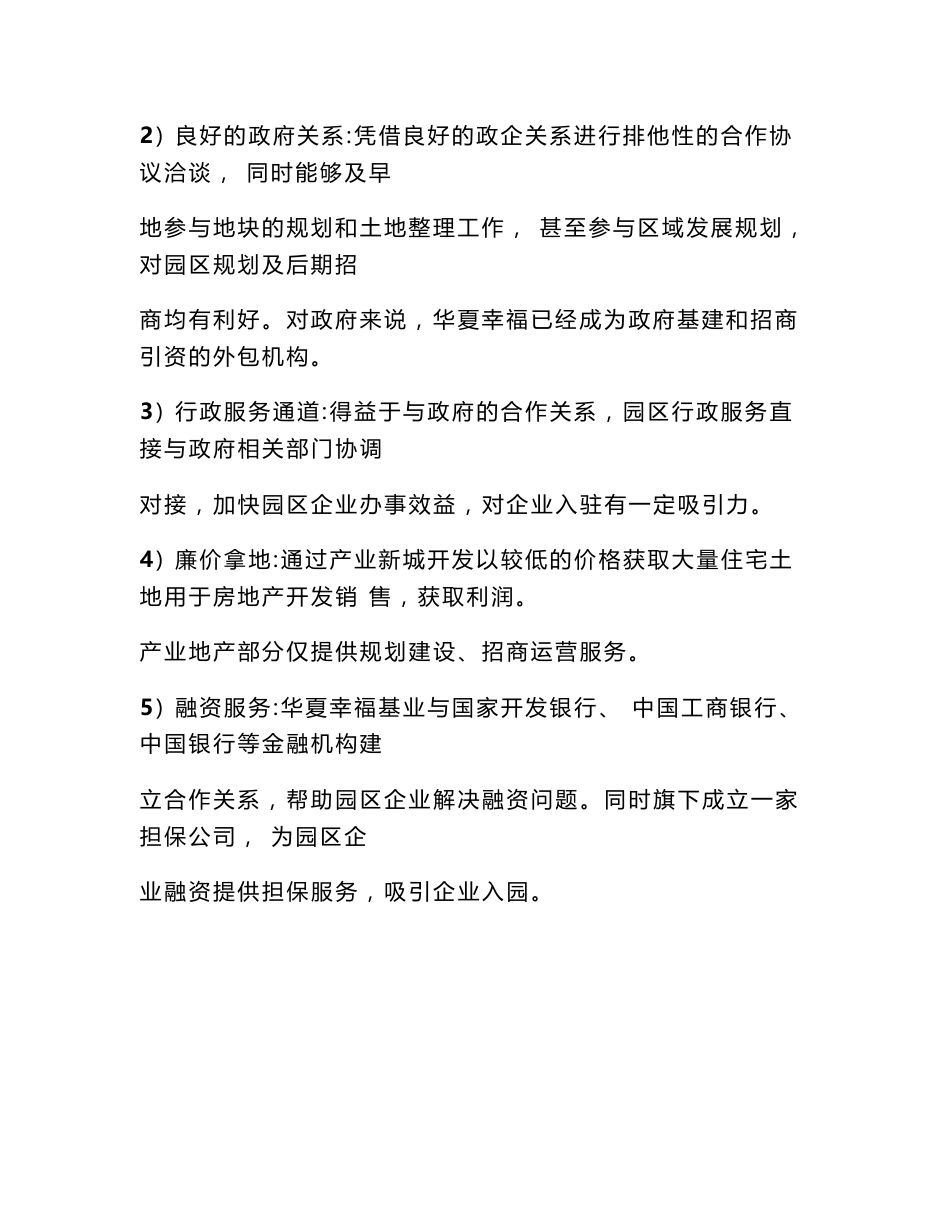 2）良好的政府关系:凭借良好的政企关系进行排他性的合作协议洽谈， 同时能够及早

地参与地块的规划和土地整理工作， 甚至参与区域发展规划，对园区规划及后期招

商均有利好。对政府来说，华夏幸福已经成为政府基建和招商引资的外包机构。

3）行政服务通道:得益于与政府的合作关系，园区行政服务直接与政府相关部门协调

对接，加快园区企业办事效益，对企业入驻有一定吸引力。

4）廉价拿地:通过产业新城开发以较低的价格获取大量住宅土地用于房地产开发销 售，获取利润。

产业地产部分仅提供规划建设、招商运营服务。

5）融资服务:华夏幸福基业与国家开发银行、 中国工商银行、中国银行等金融机构建

立合作关系，帮助园区企业解决融资问题。同时旗下成立一家担保公司， 为园区企

业融资提供担保服务，吸引企业入园。